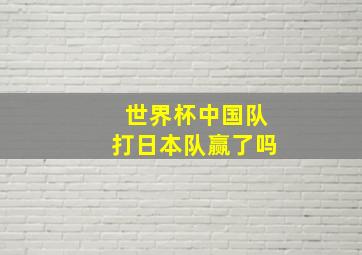 世界杯中国队
打日本队赢了吗